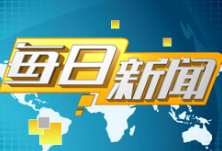 每日新闻